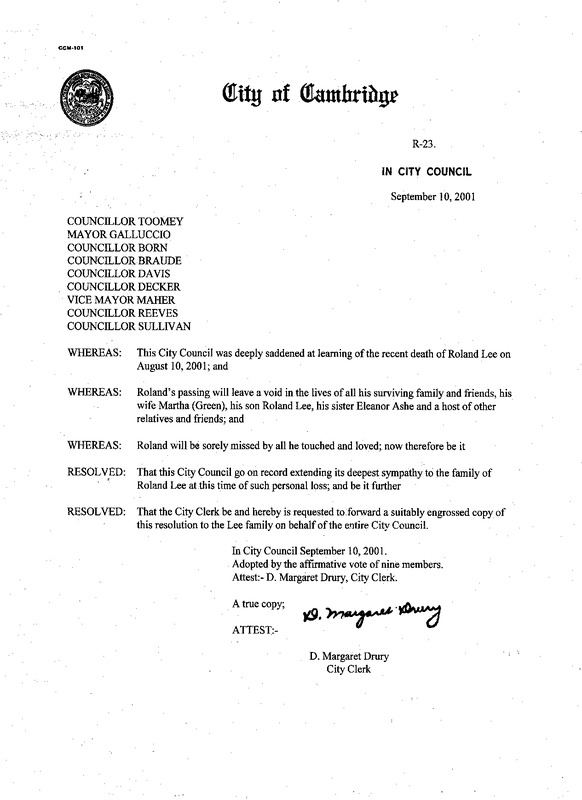 CCM-101

City of Cambridge

R-23.

IN CITY COUNCIL

September 10, 2001

COUNCILLOR TOOMEY
MAYOR GALLUCCIO
COUNCILLOR BORN
COUNCILLOR BRAUDE
COUNCILLOR DAVIS
COUNCILLOR DECKER
VICE MAYOR MAHER
COUNCILLOR REEVES
COUNCILLOR SULLIVAN

WHEREAS: This City Council was deeply saddened at learning of the recent death of Roland Lee on August 10, 2001; and

WHEREAS: Roland's passing will leave a void in the lives of all his surviving family and friends, his wife Martha (Green), his son Roland Lee, his sister Eleanor Ashe and a host of other relatives and friends; and

WHEREAS: Roland will be sorely missed by all he touched and loved; now therefore be it

RESOLVED: That this City Council go on record extending its deepest sympathy to the family of Roland Lee at this time of such personal loss; and be it further

RESOLVED: That the City Clerk be and hereby is requested to forward a suitably engrossed copy of this resolution to the Lee family on behalf of the entire City Council.

In City Council September 10, 2001.
Adopted by the affirmative vote of nine members.
Attest:- D. Margaret Drury, City Clerk.

A true copy;

ATTEST:- D. Margaret Drury

D. Margaret Drury
City Clerk